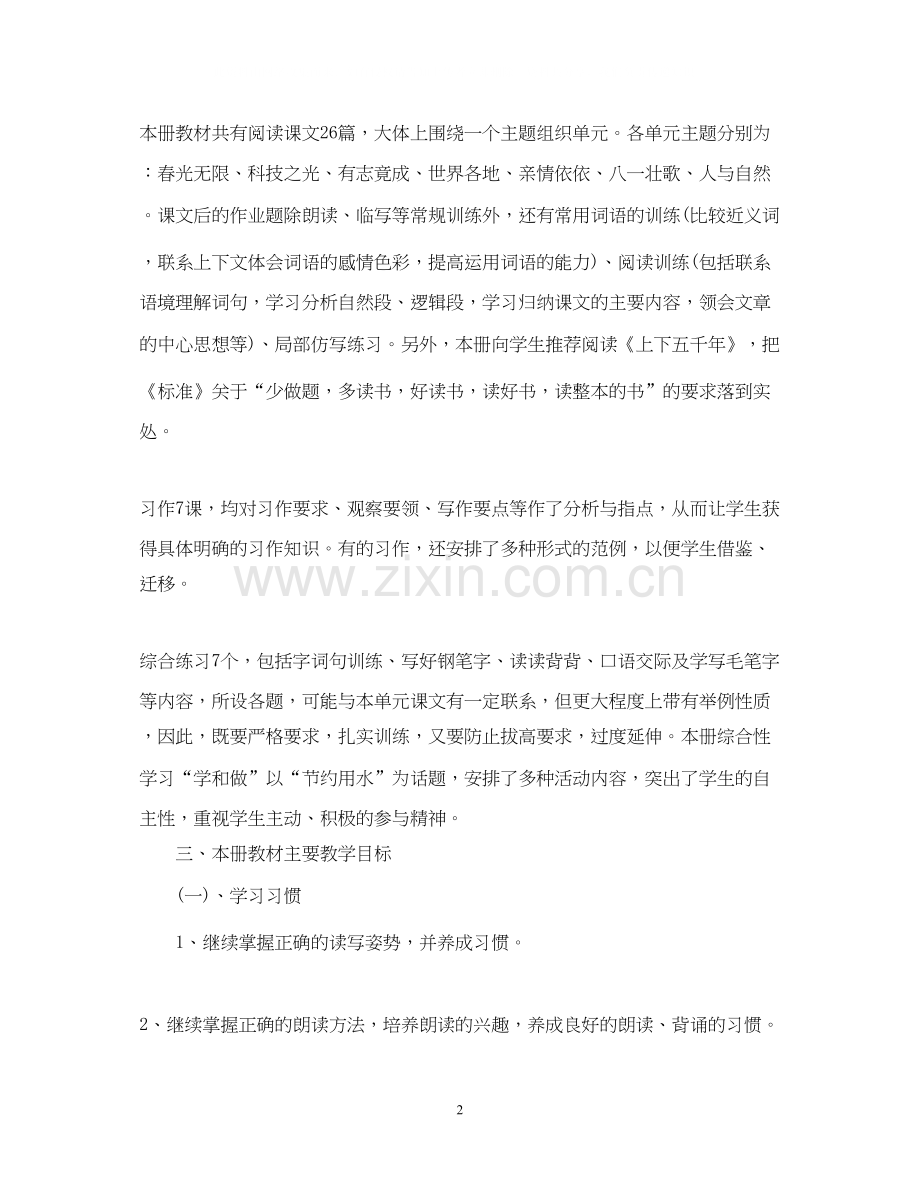 本册教材共有阅读课文26篇，大体上围绕一个主题组织单元。各单元主题分别为：春光无限、科技之光、有志竟成、世界各地、亲情依依、八一壮歌、人与自然。课文后的作业题除朗读、临写等常规训练外，还有常用词语的训练(比较近义词，联系上下文体会词语的感情色彩，提高运用词语的能力)、阅读训练(包括联系语境理解词句，学习分析自然段、逻辑段，学习归纳课文的主要内容，领会文章的中心思想等)、局部仿写练习。另外，本册向学生推荐阅读《上下五千年》，把《标准》关于“少做题，多读书，好读书，读好书，读整本的书”的要求落到实处。

习作7课，均对习作要求、观察要领、写作要点等作了分析与指点，从而让学生获得具体明确的习作知识。有的习作，还安排了多种形式的范例，以便学生借鉴、迁移。

www.zixin.com.cn

综合练习7个，包括字词句训练、写好钢笔字、读读背背、口语交际及学写毛笔字等内容，所设各题，可能与本单元课文有一定联系，但更大程度上带有举例性质，因此，既要严格要求，扎实训练，又要防止拔高要求，过度延伸。本册综合性学习“学和做”以“节约用水”为话题，安排了多种活动内容，突出了学生的自主性，重视学生主动、积极的参与精神。

三、本册教材主要教学目标

(一)、学习习惯

1、继续掌握正确的读写姿势，并养成习惯。

2、继续掌握正确的朗读方法，培养朗读的兴趣，养成良好的朗读、背诵的习惯。

2